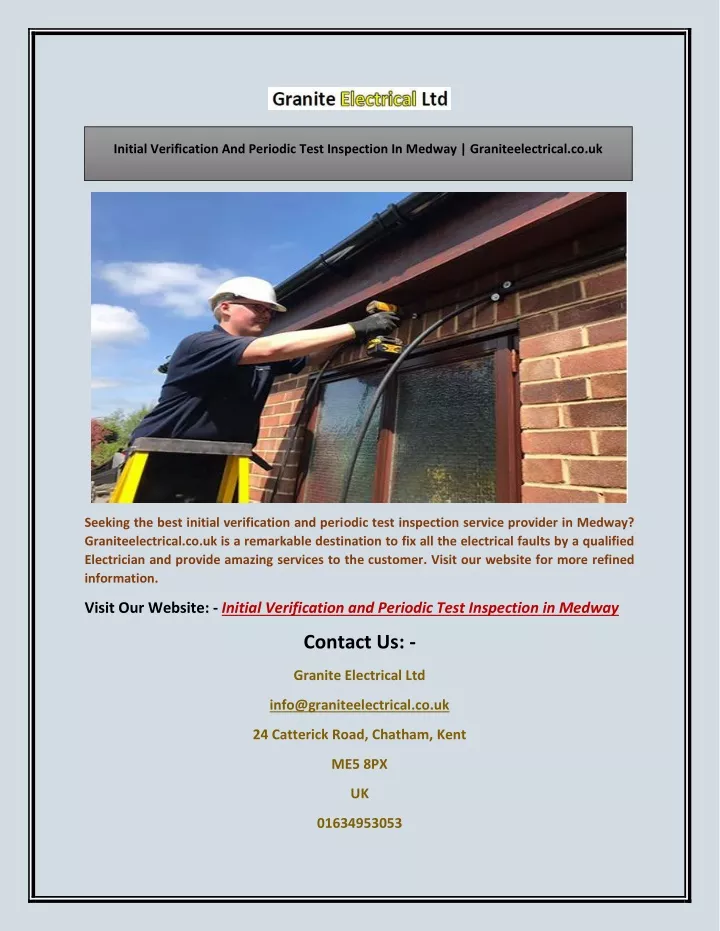 Granite Electrical Ltd

Initial Verification And Periodic Test Inspection In Medway | Graniteelectrical.co.uk

Seeking the best initial verification and periodic test inspection service provider in Medway? Graniteelectrical.co.uk is a remarkable destination to fix all the electrical faults by a qualified Electrician and provide amazing services to the customer. Visit our website for more refined information.

Visit Our Website: - Initial Verification and Periodic Test Inspection in Medway

Contact Us: -

Granite Electrical Ltd

info@graniteelectrical.co.uk

24 Catterick Road, Chatham, Kent

ME5 8PX

UK

01634953053